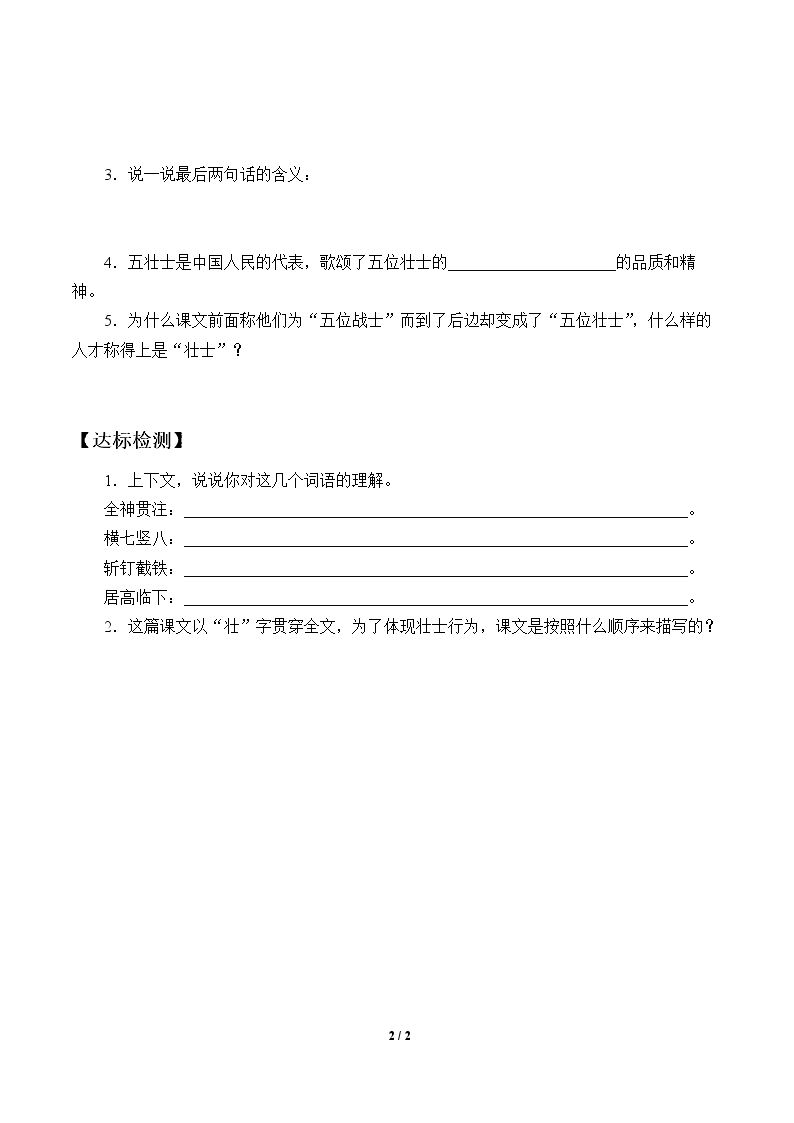 3.说一说最后两句话的含义：

4.五壮士是中国人民的代表，歌颂了五位壮士的____的品质和精神。

5.为什么课文前面称他们为“五位战士”而到了后边却变成了“五位壮士”，什么样的人才称得上是“壮士”？

【达标检测】

1.上下文，说说你对这几个词语的理解。

全神贯注：____。

横七竖八：____。

斩钉截铁：____。

居高临下：____。

2.这篇课文以“壮”字贯穿全文，为了体现壮士行为，课文是按照什么顺序来描写的？

2 / 2